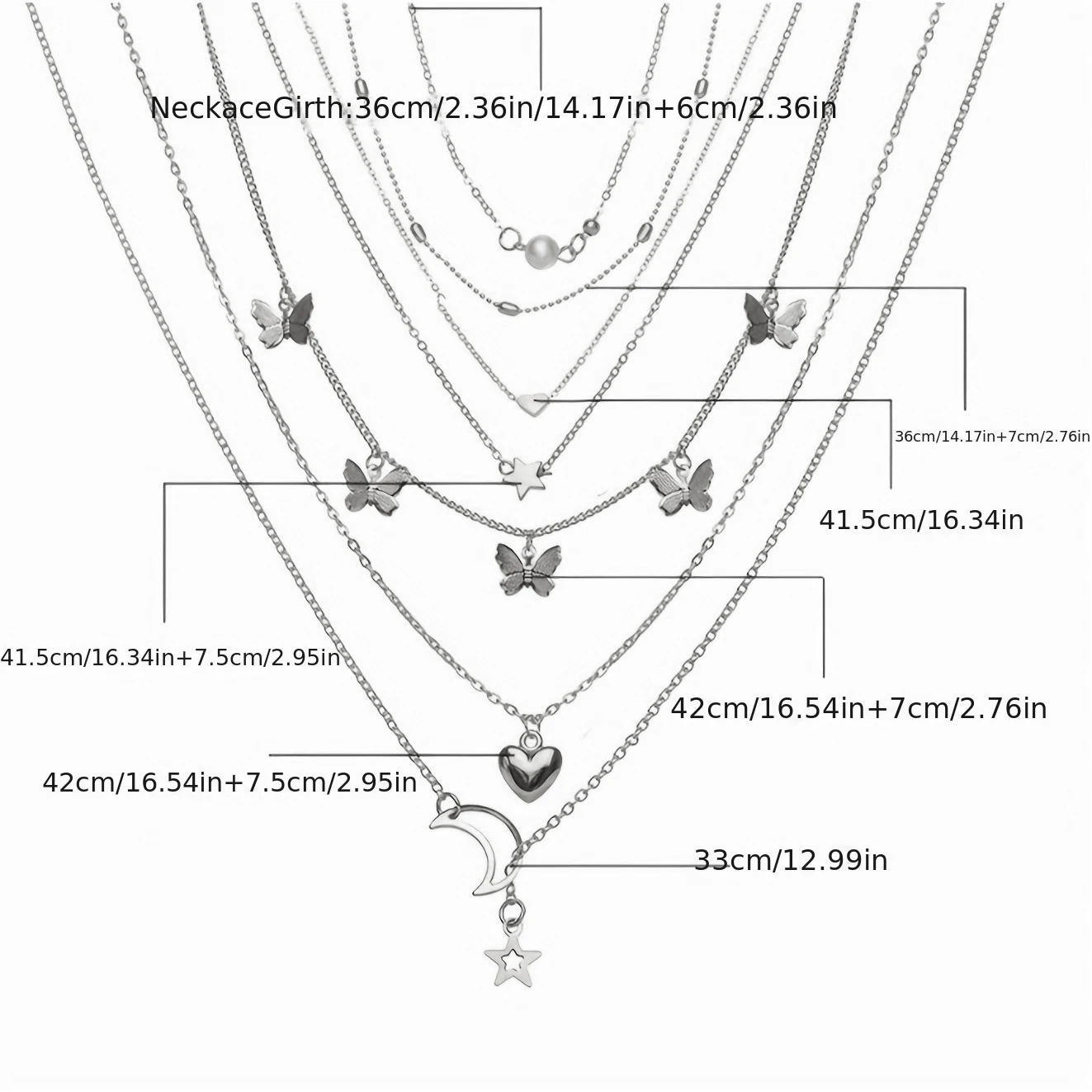 NeckaceGirth:36cm/2.36in/14.17in+6cm/2.36in

36cm/14.17in+7cm/2.76in

41.5cm/16.34in

41.5cm/16.34in+7.5cm/2.95in

42cm/16.54in+7cm/2.76in

42cm/16.54in+7.5cm/2.95in

33cm/12.99in